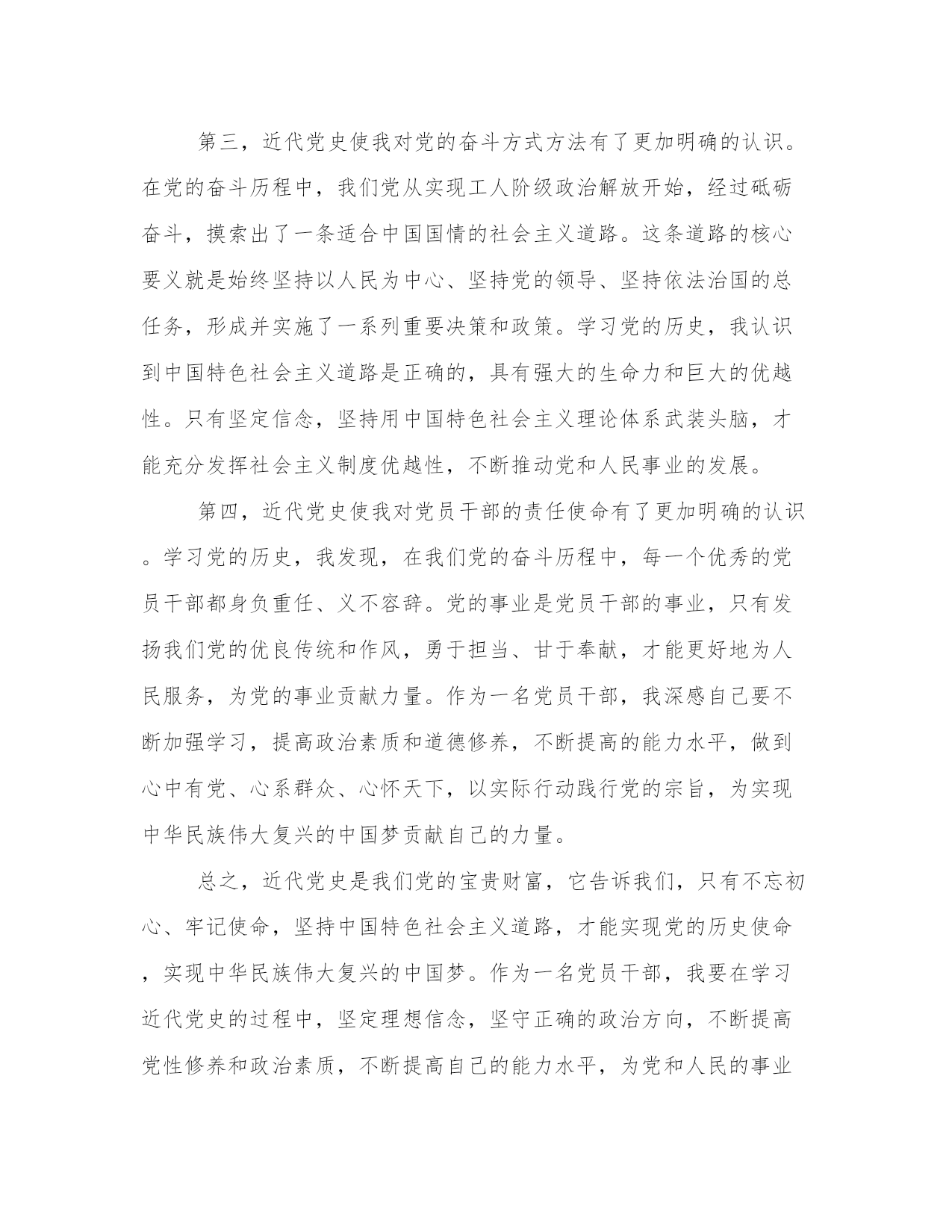 第三，近代党史使我对党的奋斗方式方法有了更加明确的认识。在党的奋斗历程中，我们党从实现工人阶级政治解放开始，经过砥砺奋斗，摸索出了一条适合中国国情的社会主义道路。这条道路的核心要义就是始终坚持以人民为中心、坚持党的领导、坚持依法治国的总任务，形成并实施了一系列重要决策和政策。学习党的历史，我认识到中国特色社会主义道路是正确的，具有强大的生命力和巨大的优越性。只有坚定信念，坚持用中国特色社会主义理论体系武装头脑，才能充分发挥社会主义制度优越性，不断推动党和人民事业的发展。

第四，近代党史使我对党员干部的责任使命有了更加明确的认识。学习党的历史，我发现，在我们党的奋斗历程中，每一个优秀的党员干部都身负重任、义不容辞。党的事业是党员干部的事业，只有发扬我们党的优良传统和作风，勇于担当、甘于奉献，才能更好地为人民服务，为党的事业贡献力量。作为一名党员干部，我深感自己要不断加强学习，提高政治素质和道德修养，不断提高的能力水平，做到心中有党、心系群众、心怀天下，以实际行动践行党的宗旨，为实现中华民族伟大复兴的中国梦贡献自己的力量。

总之，近代党史是我们党的宝贵财富，它告诉我们，只有不忘初心、牢记使命，坚持中国特色社会主义道路，才能实现党的历史使命，实现中华民族伟大复兴的中国梦。作为一名党员干部，我要在学习近代党史的过程中，坚定理想信念，坚守正确的政治方向，不断提高党性修养和政治素质，不断提高自己的能力水平，为党和人民的事业